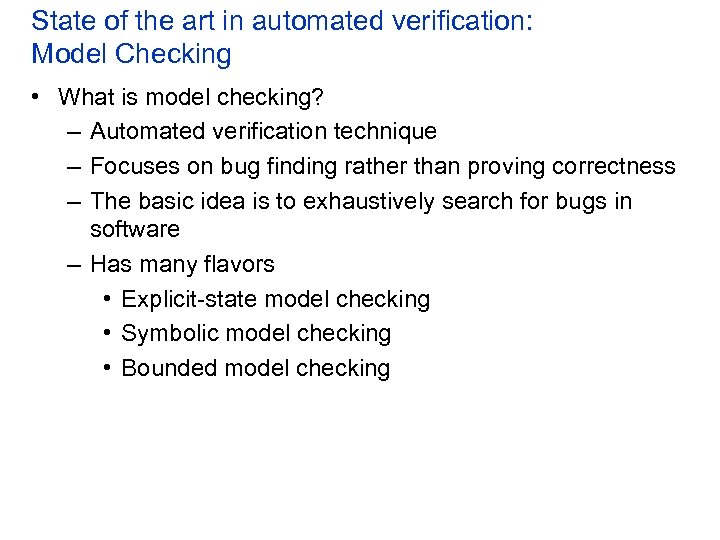 State of the art in automated verification: Model Checking

• What is model checking?
 – Automated verification technique
 – Focuses on bug finding rather than proving correctness
 – The basic idea is to exhaustively search for bugs in software
 – Has many flavors
  • Explicit-state model checking
  • Symbolic model checking
  • Bounded model checking